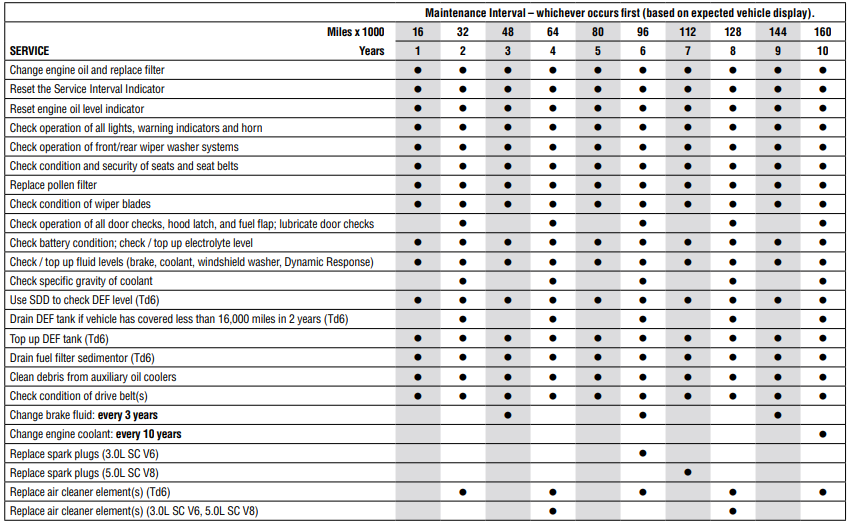 | | Maintenance Interval – whichever occurs first (based on expected vehicle display). | | | | | | | | | |
|---|---|---|---|---|---|---|---|---|---|---|
| Miles x 1000 | 16 | 32 | 48 | 64 | 80 | 96 | 112 | 128 | 144 | 160 |
| SERVICE Years | 1 | 2 | 3 | 4 | 5 | 6 | 7 | 8 | 9 | 10 |
| Change engine oil and replace filter | ● | ● | ● | ● | ● | ● | ● | ● | ● | ● |
| Reset the Service Interval Indicator | ● | ● | ● | ● | ● | ● | ● | ● | ● | ● |
| Reset engine oil level indicator | ● | ● | ● | ● | ● | ● | ● | ● | ● | ● |
| Check operation of all lights, warning indicators and horn | ● | ● | ● | ● | ● | ● | ● | ● | ● | ● |
| Check operation of front/rear wiper washer systems | ● | ● | ● | ● | ● | ● | ● | ● | ● | ● |
| Check condition and security of seats and seat belts | ● | ● | ● | ● | ● | ● | ● | ● | ● | ● |
| Replace pollen filter | ● | ● | ● | ● | ● | ● | ● | ● | ● | ● |
| Check condition of wiper blades | ● | ● | ● | ● | ● | ● | ● | ● | ● | ● |
| Check operation of all door checks, hood latch, and fuel flap; lubricate door checks | | ● | | ● | | ● | | ● | | ● |
| Check battery condition; check / top up electrolyte level | ● | ● | ● | ● | ● | ● | ● | ● | ● | ● |
| Check / top up fluid levels (brake, coolant, windshield washer, Dynamic Response) | ● | ● | ● | ● | ● | ● | ● | ● | ● | ● |
| Check specific gravity of coolant | | ● | | ● | | ● | | ● | | ● |
| Use SDD to check DEF level (Td6) | ● | ● | ● | ● | ● | ● | ● | ● | ● | ● |
| Drain DEF tank if vehicle has covered less than 16,000 miles in 2 years (Td6) | | ● | | ● | | ● | | ● | | ● |
| Top up DEF tank (Td6) | ● | ● | ● | ● | ● | ● | ● | ● | ● | ● |
| Drain fuel filter sedimentor (Td6) | ● | ● | ● | ● | ● | ● | ● | ● | ● | ● |
| Clean debris from auxiliary oil coolers | ● | ● | ● | ● | ● | ● | ● | ● | ● | ● |
| Check condition of drive belt(s) | ● | ● | ● | ● | ● | ● | ● | ● | ● | ● |
| Change brake fluid: **every 3 years** | | | ● | | | ● | | | ● | |
| Change engine coolant: **every 10 years** | | | | | | | | | | ● |
| Replace spark plugs (3.0L SC V6) | | | | | | ● | | | | |
| Replace spark plugs (5.0L SC V8) | | | | | | | ● | | | |
| Replace air cleaner element(s) (Td6) | | ● | | ● | | ● | | ● | | ● |
| Replace air cleaner element(s) (3.0L SC V6, 5.0L SC V8) | | | | ● | | | | ● | | |